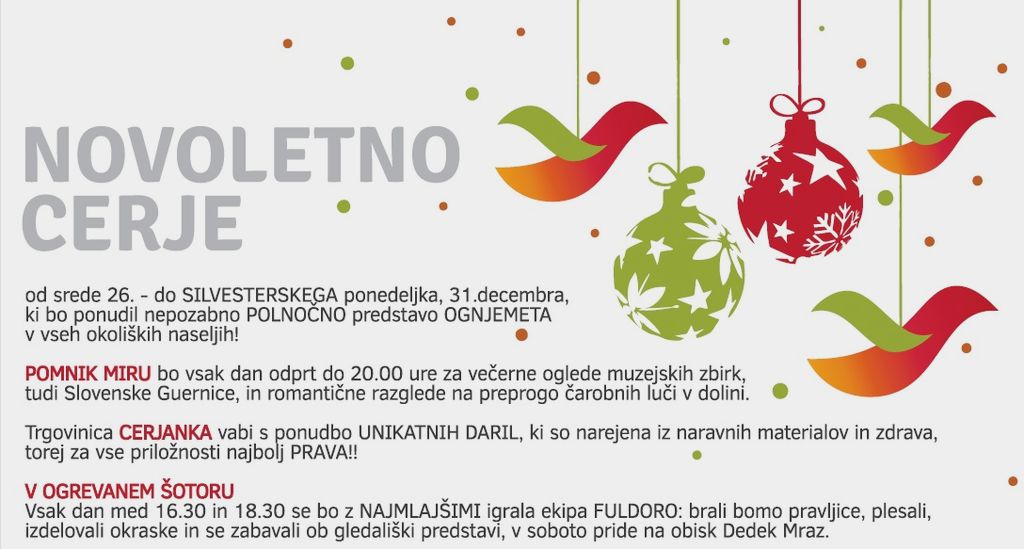 NOVOLETNO CERJE

od srede 26. - do SILVESTERSKEGA ponedeljka, 31.decembra, ki bo ponudil nepozabno POLNOČNO predstavo OGNJEMETA v vseh okoliških naseljih!

POMNIK MIRU bo vsak dan odprt do 20.00 ure za večerne oglede muzejskih zbirk, tudi Slovenske Guernice, in romantične razglede na preprogo čarobnih luči v dolini.

Trgovinica CERJANKA vabi s ponudbo UNIKATNIH DARIL, ki so narejena iz naravnih materialov in zdrava, torej za vse priložnosti najbolj PRAVA!!

V OGREVANEM ŠOTORU
Vsak dan med 16.30 in 18.30 se bo z NAJMLAJŠIMI igrala ekipa FULDORO: brali bomo pravljice, plesali, izdelovali okraske in se zabavali ob gledališki predstavi, v soboto pride na obisk Dedek Mraz.